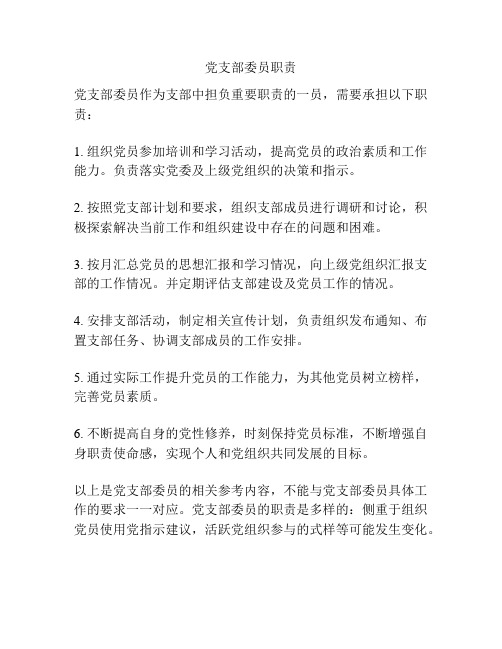 党支部委员职责

党支部委员作为支部中担负重要职责的一员，需要承担以下职责：

1. 组织党员参加培训和学习活动，提高党员的政治素质和工作能力。负责落实党委及上级党组织的决策和指示。

2. 按照党支部计划和要求，组织支部成员进行调研和讨论，积极探索解决当前工作和组织建设中存在的问题和困难。

3. 按月汇总党员的思想汇报和学习情况，向上级党组织汇报支部的工作情况。并定期评估支部建设及党员工作的情况。

4. 安排支部活动，制定相关宣传计划，负责组织发布通知、布置支部任务、协调支部成员的工作安排。

5. 通过实际工作提升党员的工作能力，为其他党员树立榜样，完善党员素质。

6. 不断提高自身的党性修养，时刻保持党员标准，不断增强自身职责使命感，实现个人和党组织共同发展的目标。

以上是党支部委员的相关参考内容，不能与党支部委员具体工作的要求一一对应。党支部委员的职责是多样的：侧重于组织党员使用党指示建议，活跃党组织参与的式样等可能发生变化。